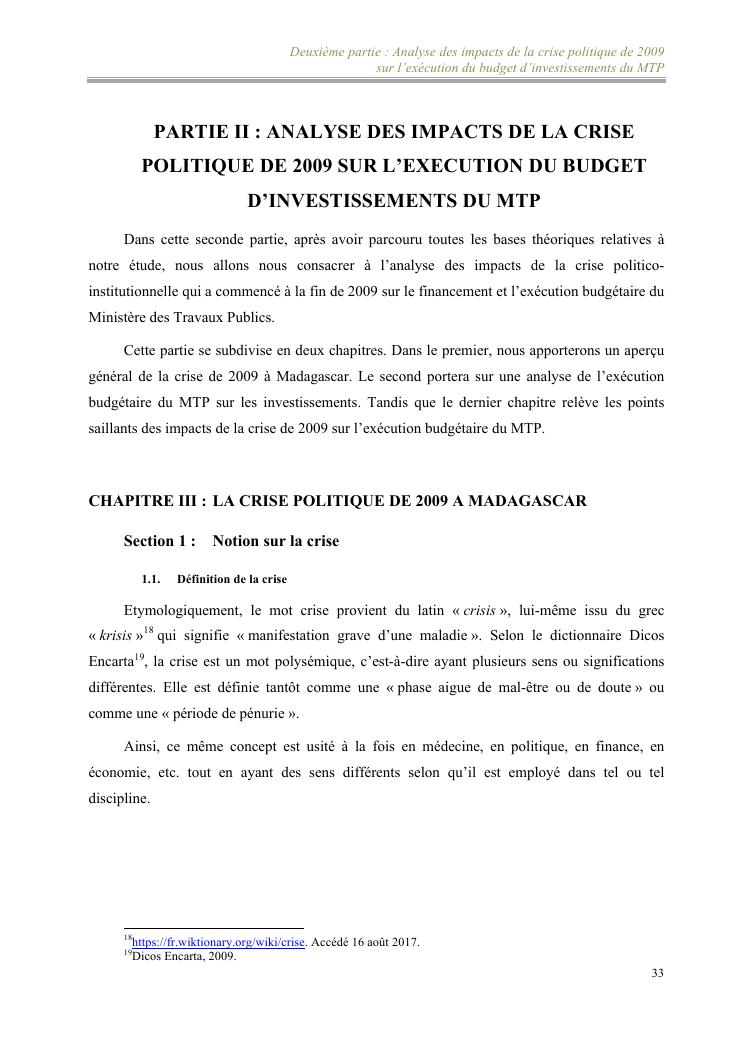 Deuxième partie : Analyse des impacts de la crise politique de 2009 sur l'exécution du budget d'investissements du MTP

PARTIE II : ANALYSE DES IMPACTS DE LA CRISE POLITIQUE DE 2009 SUR L'EXECUTION DU BUDGET D'INVESTISSEMENTS DU MTP

Dans cette seconde partie, après avoir parcouru toutes les bases théoriques relatives à notre étude, nous allons nous consacrer à l'analyse des impacts de la crise politico-institutionnelle qui a commencé à la fin de 2009 sur le financement et l'exécution budgétaire du Ministère des Travaux Publics.

Cette partie se subdivise en deux chapitres. Dans le premier, nous apporterons un aperçu général de la crise de 2009 à Madagascar. Le second portera sur une analyse de l'exécution budgétaire du MTP sur les investissements. Tandis que le dernier chapitre relève les points saillants des impacts de la crise de 2009 sur l'exécution budgétaire du MTP.

CHAPITRE III : LA CRISE POLITIQUE DE 2009 A MADAGASCAR

Section 1 : Notion sur la crise

1.1. Définition de la crise

Etymologiquement, le mot crise provient du latin « crisis », lui-même issu du grec « krisis »$^{18}$ qui signifie « manifestation grave d'une maladie ». Selon le dictionnaire Dicos Encarta$^{19}$, la crise est un mot polysémique, c'est-à-dire ayant plusieurs sens ou significations différentes. Elle est définie tantôt comme une « phase aigue de mal-être ou de doute » ou comme une « période de pénurie ».

Ainsi, ce même concept est usité à la fois en médecine, en politique, en finance, en économie, etc. tout en ayant des sens différents selon qu'il est employé dans tel ou tel discipline.

$^{18}$https://fr.wiktionary.org/wiki/crise. Accédé 16 août 2017.
$^{19}$Dicos Encarta, 2009.

33